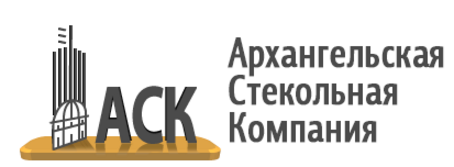 АСК

Архангельская
Стекольная
Компания